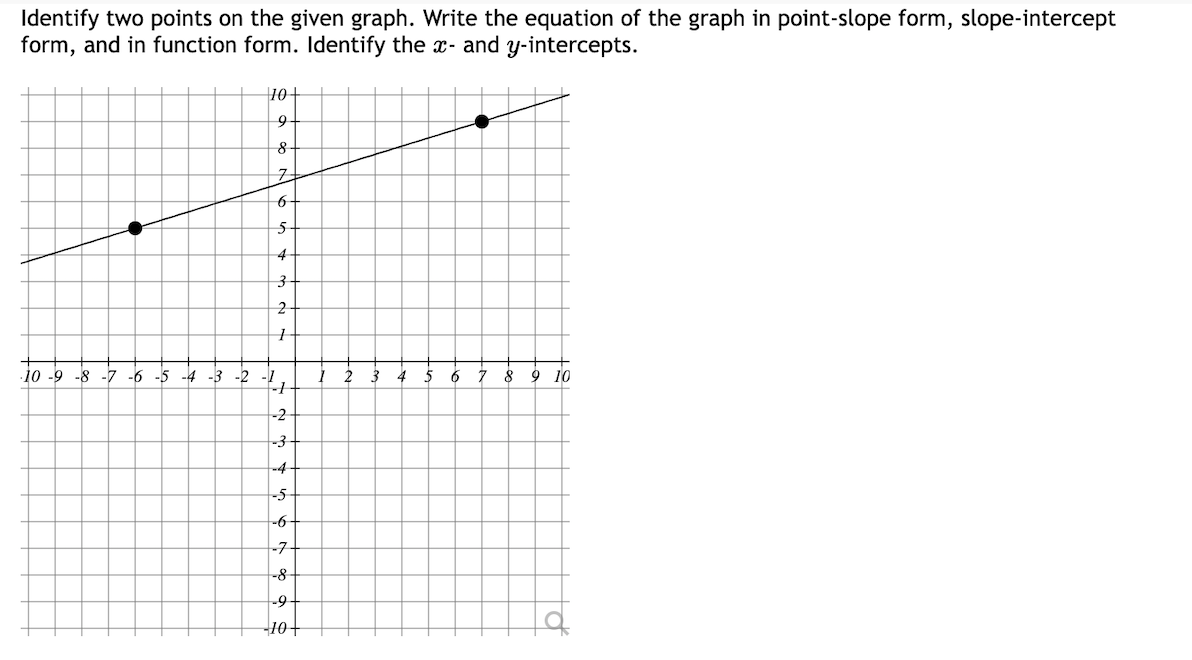 Identify two points on the given graph. Write the equation of the graph in point-slope form, slope-intercept form, and in function form. Identify the $x$- and $y$-intercepts.

10
9
8
7
6
5
4
3
2
1
-10 -9 -8 -7 -6 -5 -4 -3 -2 -1 1 2 3 4 5 6 7 8 9 10
-1
-2
-3
-4
-5
-6
-7
-8
-9
-10